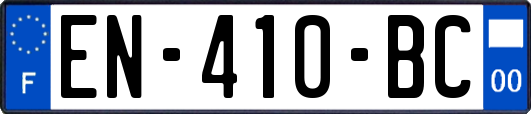 F
EN-410-BC
00